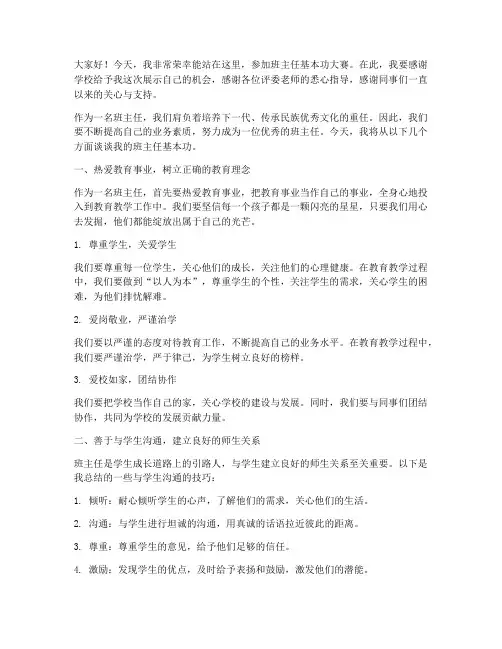 大家好！今天，我非常荣幸能站在这里，参加班主任基本功大赛。在此，我要感谢学校给予我这次展示自己的机会，感谢各位评委老师的悉心指导，感谢同事们一直以来的关心与支持。

作为一名班主任，我们肩负着培养下一代、传承民族优秀文化的重任。因此，我们要不断提高自己的业务素质，努力成为一位优秀的班主任。今天，我将从以下几个方面谈谈我的班主任基本功。

一、热爱教育事业，树立正确的教育理念

作为一名班主任，首先要热爱教育事业，把教育事业当作自己的事业，全身心地投入到教育教学工作中。我们要坚信每一个孩子都是一颗闪亮的星星，只要我们用心去发掘，他们都能绽放出属于自己的光芒。

1. 尊重学生，关爱学生

我们要尊重每一位学生，关心他们的成长，关注他们的心理健康。在教育教学过程中，我们要做到“以人为本”，尊重学生的个性，关注学生的需求，关心学生的困难，为他们排忧解难。

2. 爱岗敬业，严谨治学

我们要以严谨的态度对待教育工作，不断提高自己的业务水平。在教育教学过程中，我们要严谨治学，严于律己，为学生树立良好的榜样。

3. 爱校如家，团结协作

我们要把学校当作自己的家，关心学校的建设与发展。同时，我们要与同事们团结协作，共同为学校的发展贡献力量。

二、善于与学生沟通，建立良好的师生关系

班主任是学生成长道路上的引路人，与学生建立良好的师生关系至关重要。以下是我总结的一些与学生沟通的技巧：

1. 倾听：耐心倾听学生的心声，了解他们的需求，关心他们的生活。

2. 沟通：与学生进行坦诚的沟通，用真诚的话语拉近彼此的距离。

3. 尊重：尊重学生的意见，给予他们足够的信任。

4. 激励：发现学生的优点，及时给予表扬和鼓励，激发他们的潜能。